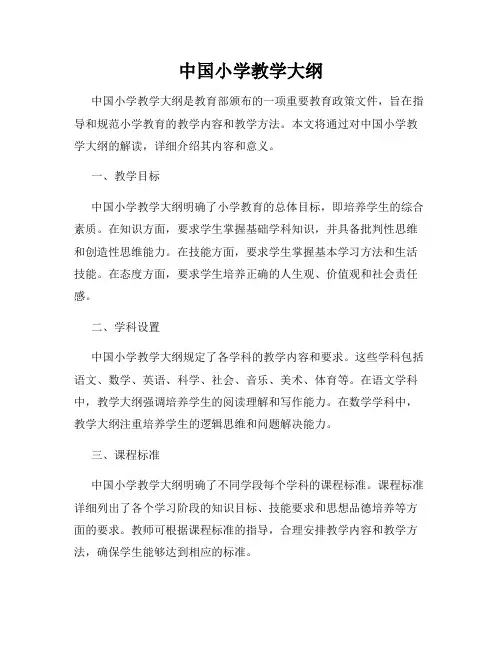 中国小学教学大纲

中国小学教学大纲是教育部颁布的一项重要教育政策文件，旨在指导和规范小学教育的教学内容和教学方法。本文将通过对中国小学教学大纲的解读，详细介绍其内容和意义。

一、教学目标

中国小学教学大纲明确了小学教育的总体目标，即培养学生的综合素质。在知识方面，要求学生掌握基础学科知识，并具备批判性思维和创造性思维能力。在技能方面，要求学生掌握基本学习方法和生活技能。在态度方面，要求学生培养正确的人生观、价值观和社会责任感。

二、学科设置

中国小学教学大纲规定了各学科的教学内容和要求。这些学科包括语文、数学、英语、科学、社会、音乐、美术、体育等。在语文学科中，教学大纲强调培养学生的阅读理解和写作能力。在数学学科中，教学大纲注重培养学生的逻辑思维和问题解决能力。

三、课程标准

中国小学教学大纲明确了不同学段每个学科的课程标准。课程标准详细列出了各个学习阶段的知识目标、技能要求和思想品德培养等方面的要求。教师可根据课程标准的指导，合理安排教学内容和教学方法，确保学生能够达到相应的标准。